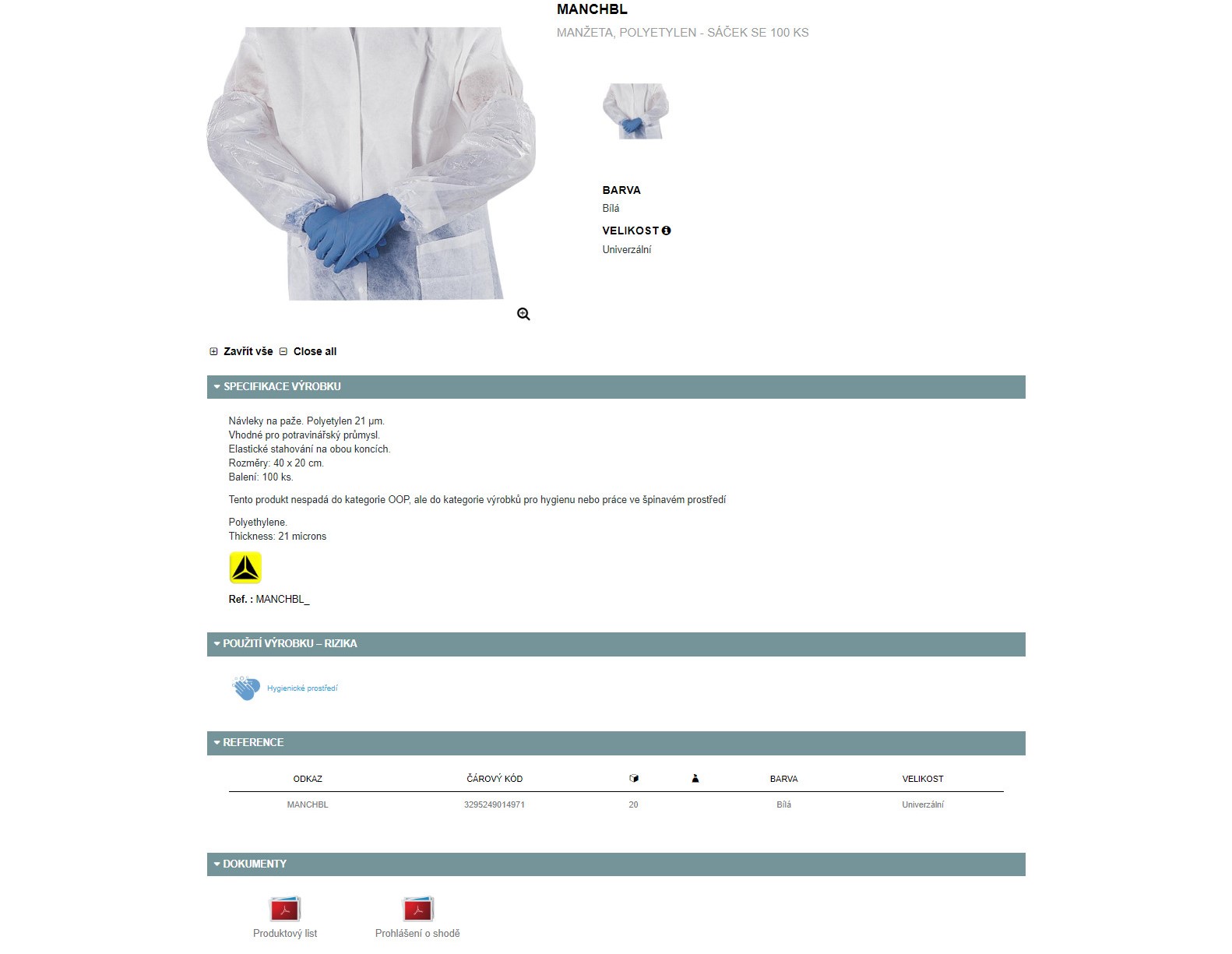 MANCHBL

MANŽETA, POLYETYLEN - SÁČEK SE 100 KS

BARVA
Bílá

VELIKOST
Univerzální

Zavřít vše Close all

SPECIFIKACE VÝROBKU

Návleky na paže. Polyetylen 21 µm.
Vhodné pro potravinářský průmysl.
Elastické stahování na obou koncích.
Rozměry: 40 x 20 cm.
Balení: 100 ks.

Tento produkt nespadá do kategorie OOP, ale do kategorie výrobků pro hygienu nebo práce ve špinavém prostředí

Polyethylene.
Thickness: 21 microns

Ref. : MANCHBL_

POUŽITÍ VÝROBKU – RIZIKA

Hygienické prostředí

REFERENCE

| ODKAZ | ČÁROVÝ KÓD | | | BARVA | VELIKOST |
|---|---|---|---|---|---|
| MANCHBL | 3295249014971 | 20 | | Bílá | Univerzální |

DOKUMENTY

Produktový list
Prohlášení o shodě